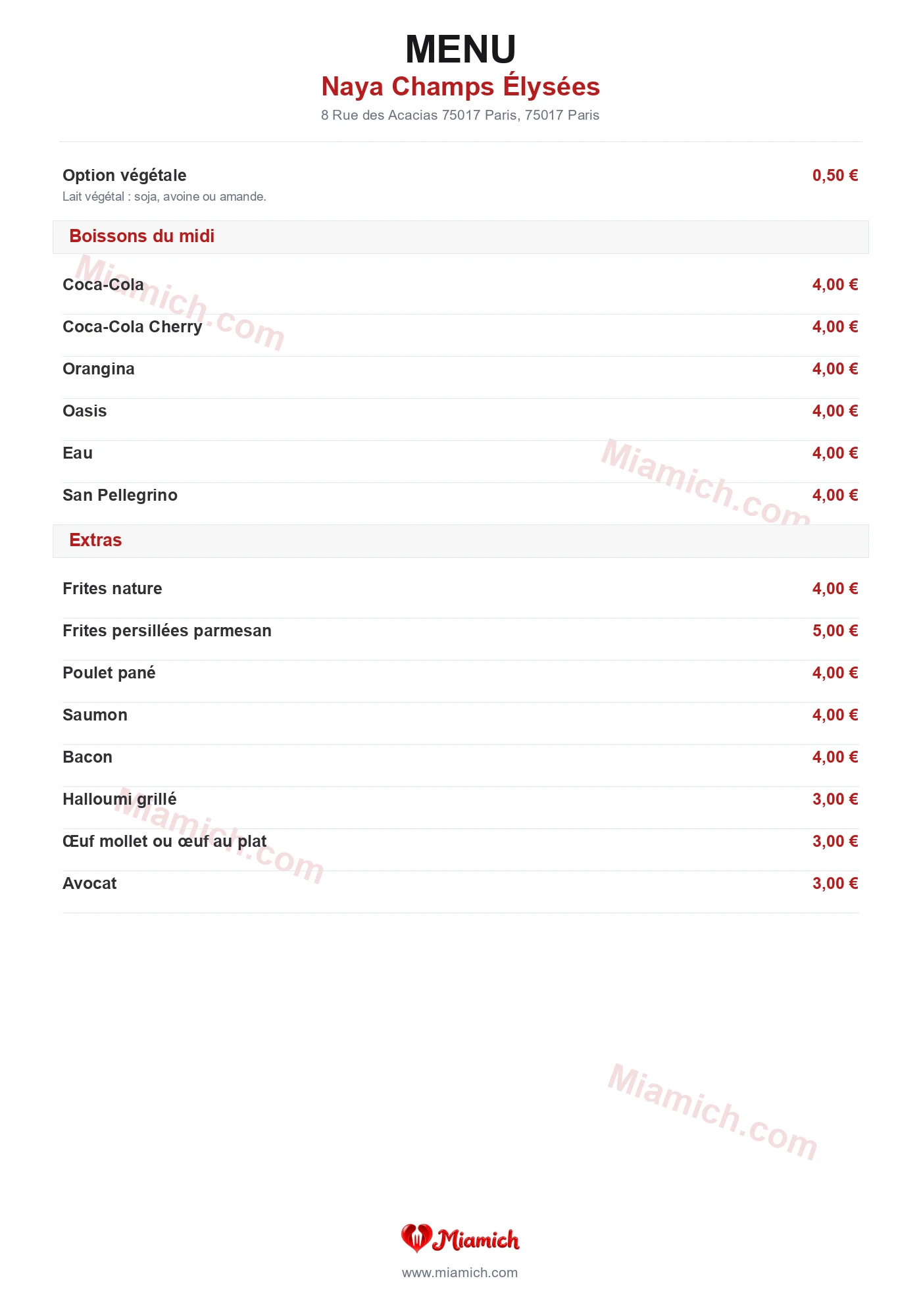 MENU
Naya Champs Élysées
8 Rue des Acacias 75017 Paris, 75017 Paris

Option végétale
0,50 €
Lait végétal : soja, avoine ou amande.

Boissons du midi

Coca-Cola
4,00 €

Coca-Cola Cherry
4,00 €

Orangina
4,00 €

Oasis
4,00 €

Eau
4,00 €

San Pellegrino
4,00 €

Extras

Frites nature
4,00 €

Frites persillées parmesan
5,00 €

Poulet pané
4,00 €

Saumon
4,00 €

Bacon
4,00 €

Halloumi grillé
3,00 €

Œuf mollet ou œuf au plat
3,00 €

Avocat
3,00 €

Miamich
www.miamich.com

Miamich.com